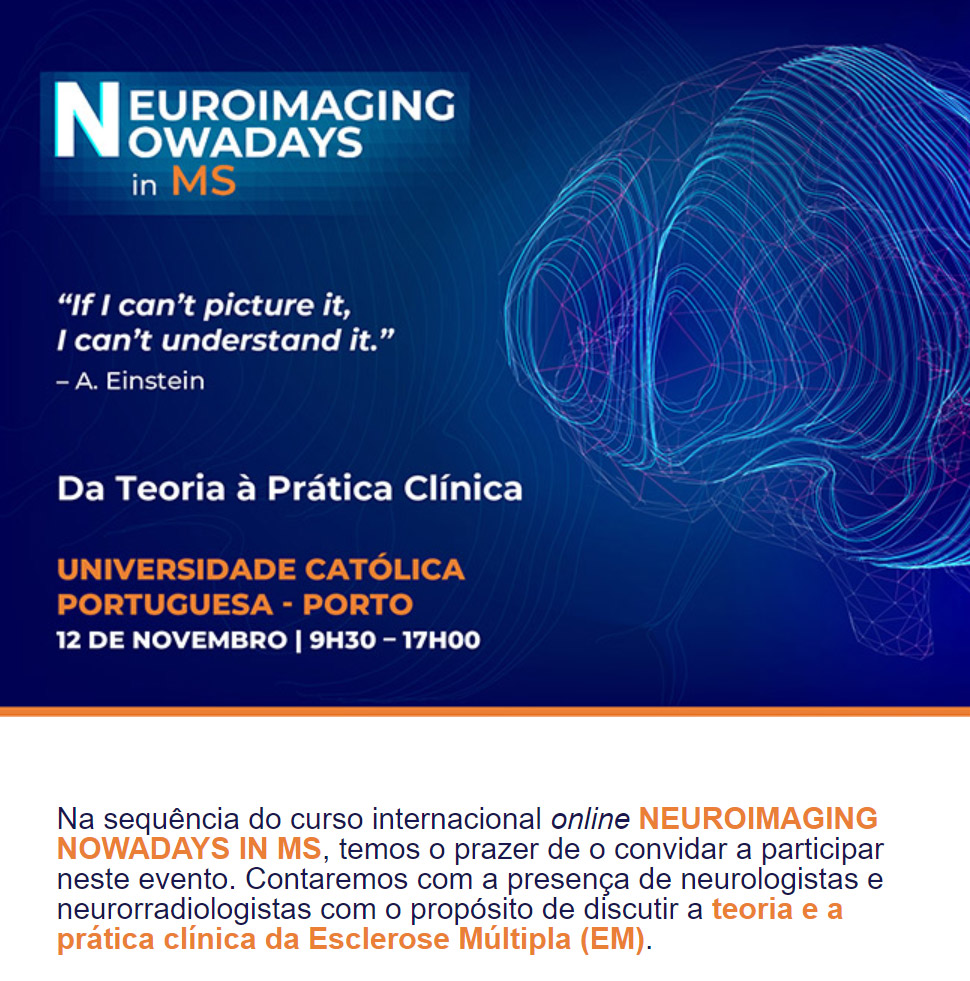 NEUROIMAGING
NOWADAYS
in MS

"If I can't picture it,
I can't understand it."
– A. Einstein

Da Teoria à Prática Clínica

UNIVERSIDADE CATÓLICA
PORTUGUESA - PORTO
12 DE NOVEMBRO | 9H30 – 17H00

Na sequência do curso internacional online NEUROIMAGING NOWADAYS IN MS, temos o prazer de o convidar a participar neste evento. Contaremos com a presença de neurologistas e neurorradiologistas com o propósito de discutir a teoria e a prática clínica da Esclerose Múltipla (EM).